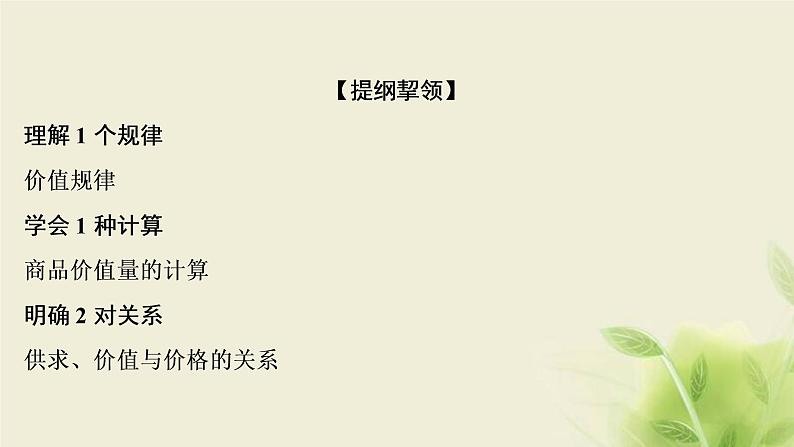 【提纲挈领】

理解 1 个规律

价值规律

学会 1 种计算

商品价值量的计算

明确 2 对关系

供求、价值与价格的关系